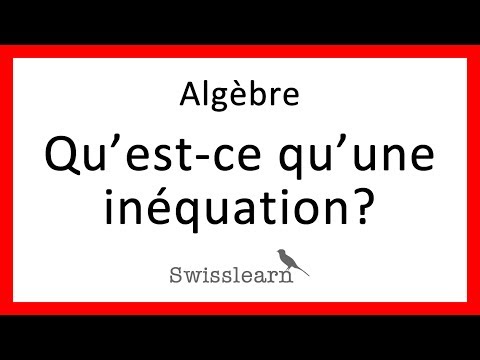 Algèbre

Qu’est-ce qu’une inéquation?

Swisslearn